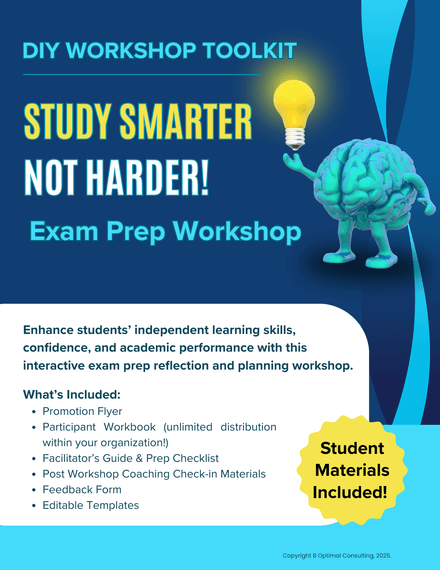 DIY WORKSHOP TOOLKIT

STUDY SMARTER

NOT HARDER!

Exam Prep Workshop

Enhance students' independent learning skills, confidence, and academic performance with this interactive exam prep reflection and planning workshop.

What's Included:

• Promotion Flyer
• Participant Workbook (unlimited distribution within your organization!)
• Facilitator's Guide & Prep Checklist
• Post Workshop Coaching Check-in Materials
• Feedback Form
• Editable Templates

Student Materials Included!

Copyright B Optimal Consulting, 2025.